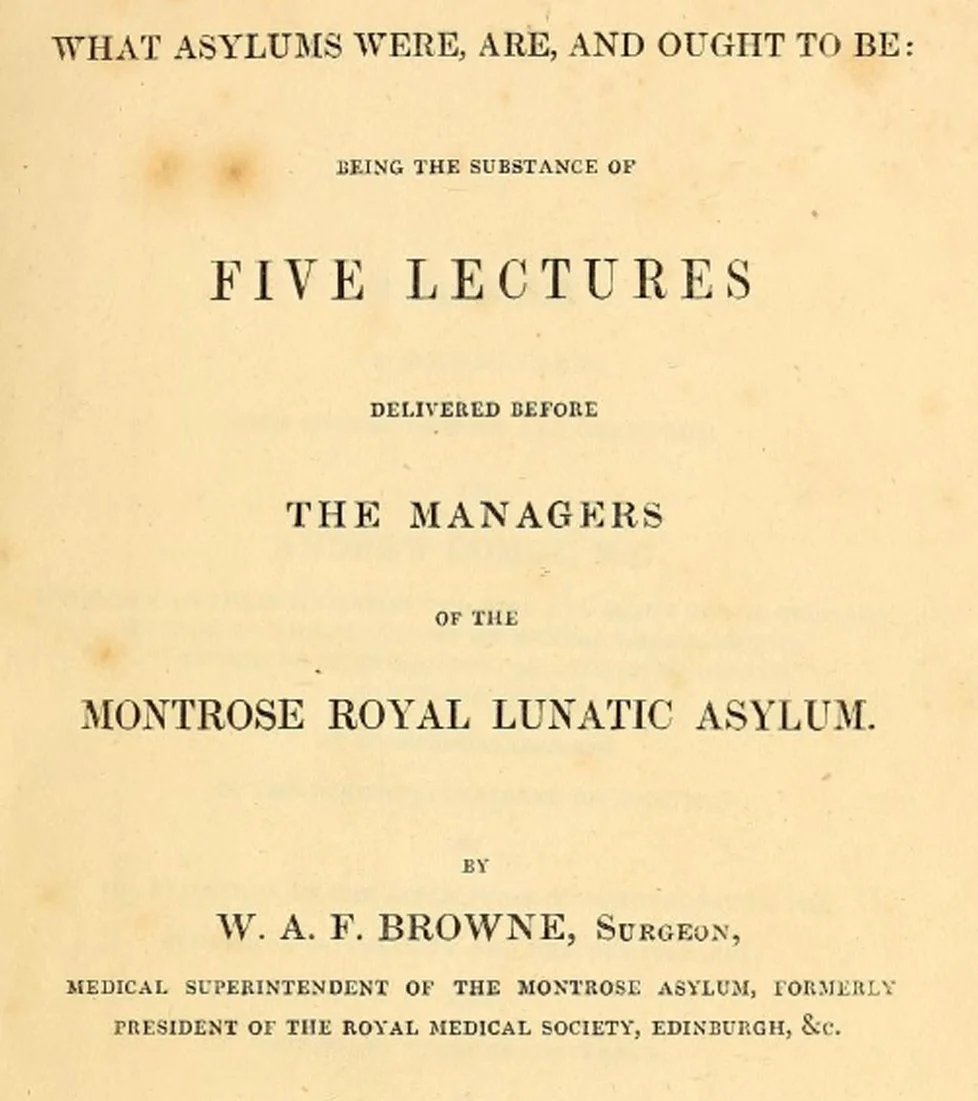 WHAT ASYLUMS WERE, ARE, AND OUGHT TO BE:

BEING THE SUBSTANCE OF

FIVE LECTURES

DELIVERED BEFORE

THE MANAGERS

OF THE

MONTROSE ROYAL LUNATIC ASYLUM.

BY

W. A. F. BROWNE, SURGEON,

MEDICAL SUPERINTENDENT OF THE MONTROSE ASYLUM, FORMERLY PRESIDENT OF THE ROYAL MEDICAL SOCIETY, EDINBURGH, &c.